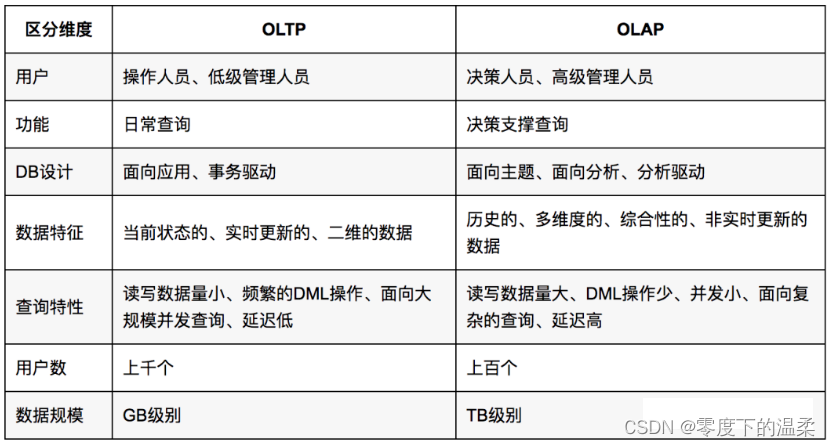 | 区分维度 | OLTP | OLAP |
|---|---|---|
| 用户 | 操作人员、低级管理人员 | 决策人员、高级管理人员 |
| 功能 | 日常查询 | 决策支撑查询 |
| DB设计 | 面向应用、事务驱动 | 面向主题、面向分析、分析驱动 |
| 数据特征 | 当前状态的、实时更新的、二维的数据 | 历史的、多维度的、综合性的、非实时更新的数据 |
| 查询特性 | 读写数据量小、频繁的DML操作、面向大规模并发查询、延迟低 | 读写数据量大、DML操作少、并发小、面向复杂的查询、延迟高 |
| 用户数 | 上千个 | 上百个 |
| 数据规模 | GB级别 | TB级别 |

CSDN @零度下的温柔